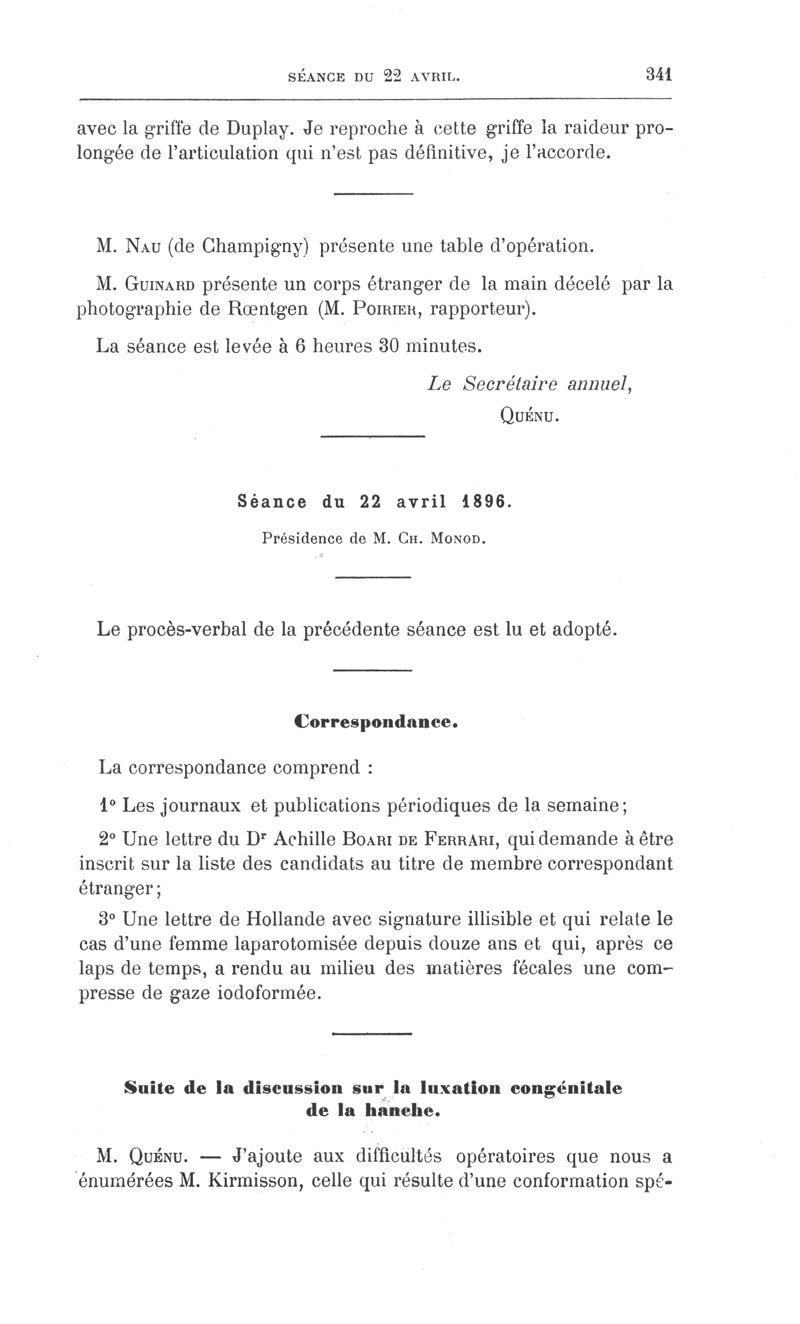 SÉANCE DU 22 AVRIL. 341

avec la griffe de Duplay. Je reproche à cette griffe la raideur prolongée de l'articulation qui n'est pas définitive, je l'accorde.

M. Nau (de Champigny) présente une table d'opération.

M. Guinard présente un corps étranger de la main décelé par la photographie de Rœntgen (M. Poirier, rapporteur).

La séance est levée à 6 heures 30 minutes.

Le Secrétaire annuel,
Quénu.

Séance du 22 avril 1896.

Présidence de M. Ch. Monod.

Le procès-verbal de la précédente séance est lu et adopté.

Correspondance.

La correspondance comprend :

1° Les journaux et publications périodiques de la semaine;

2° Une lettre du Dr Achille Boari de Ferrari, qui demande à être inscrit sur la liste des candidats au titre de membre correspondant étranger;

3° Une lettre de Hollande avec signature illisible et qui relate le cas d'une femme laparotomisée depuis douze ans et qui, après ce laps de temps, a rendu au milieu des matières fécales une compresse de gaze iodoformée.

Suite de la discussion sur la luxation congénitale de la hanche.

M. Quénu. — J'ajoute aux difficultés opératoires que nous a énumérées M. Kirmisson, celle qui résulte d'une conformation spé-